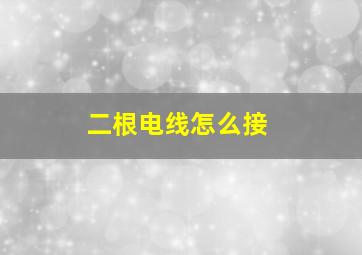 二根电线怎么接